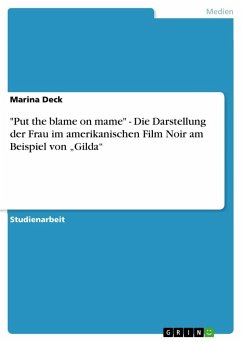 Medien

Marina Deck

"Put the blame on mame" - Die Darstellung der Frau im amerikanischen Film Noir am Beispiel von „Gilda"

Studienarbeit

GRIN